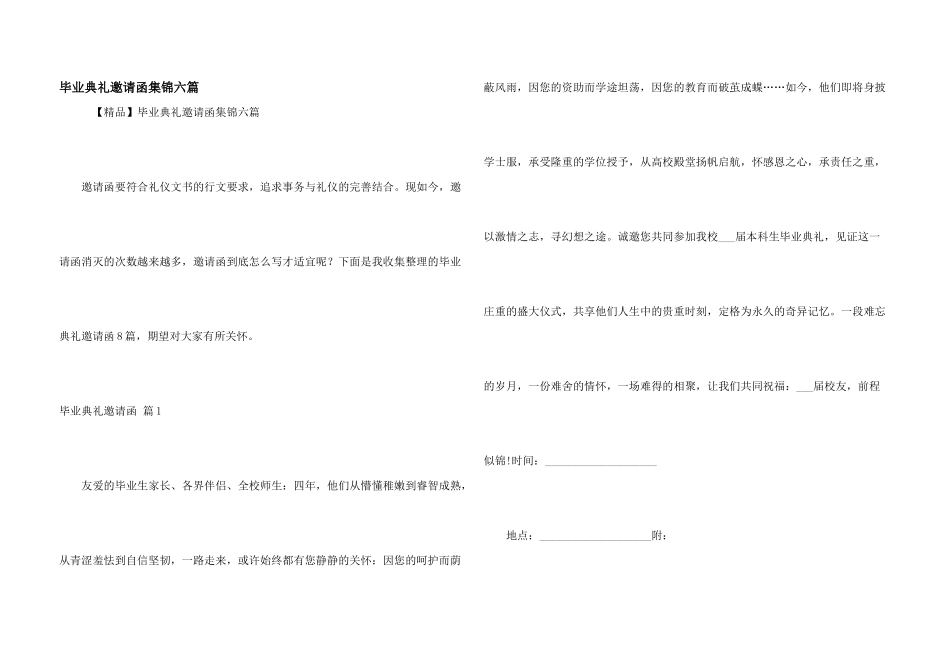 毕业典礼邀请函集锦六篇

【精品】毕业典礼邀请函集锦六篇

邀请函要符合礼仪文书的行文要求，追求事务与礼仪的完善结合。现如今，邀请函消灭的次数越来越多，邀请函到底怎么写才适宜呢？下面是我收集整理的毕业典礼邀请函8篇，期望对大家有所关怀。

毕业典礼邀请函 篇1

友爱的毕业生家长、各界伴侣、全校师生：四年，他们从懵懂稚嫩到睿智成熟，从青涩羞怯到自信坚韧，一路走来，或许始终都有您静静的关怀：因您的呵护而荫蔽风雨，因您的资助而学途坦荡，因您的教育而破茧成蝶……如今，他们即将身披学士服，承受隆重的学位授予，从高校殿堂扬帆启航，怀感恩之心，承责任之重，以激情之志，寻幻想之途。诚邀您共同参加我校____届本科生毕业典礼，见证这一庄重的盛大仪式，共享他们人生中的贵重时刻，定格为永久的奇异记忆。一段难忘的岁月，一份难舍的情怀，一场难得的相聚，让我们共同祝福：____届校友，前程似锦!时间：____

地点：____附：